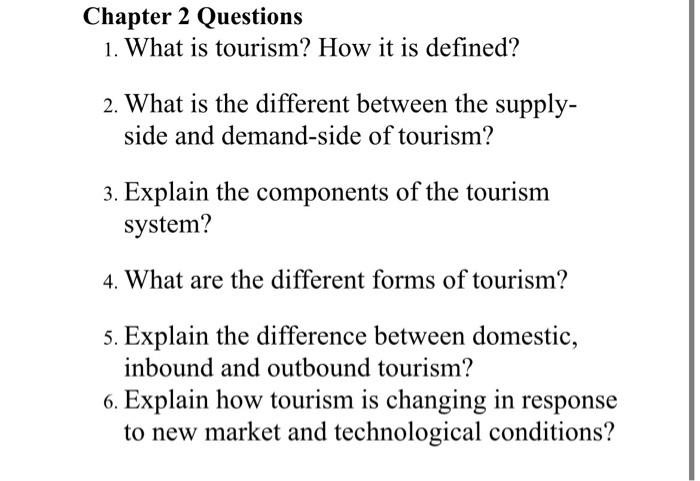 Chapter 2 Questions

1. What is tourism? How it is defined?

2. What is the different between the supply-side and demand-side of tourism?

3. Explain the components of the tourism system?

4. What are the different forms of tourism?

5. Explain the difference between domestic, inbound and outbound tourism?

6. Explain how tourism is changing in response to new market and technological conditions?